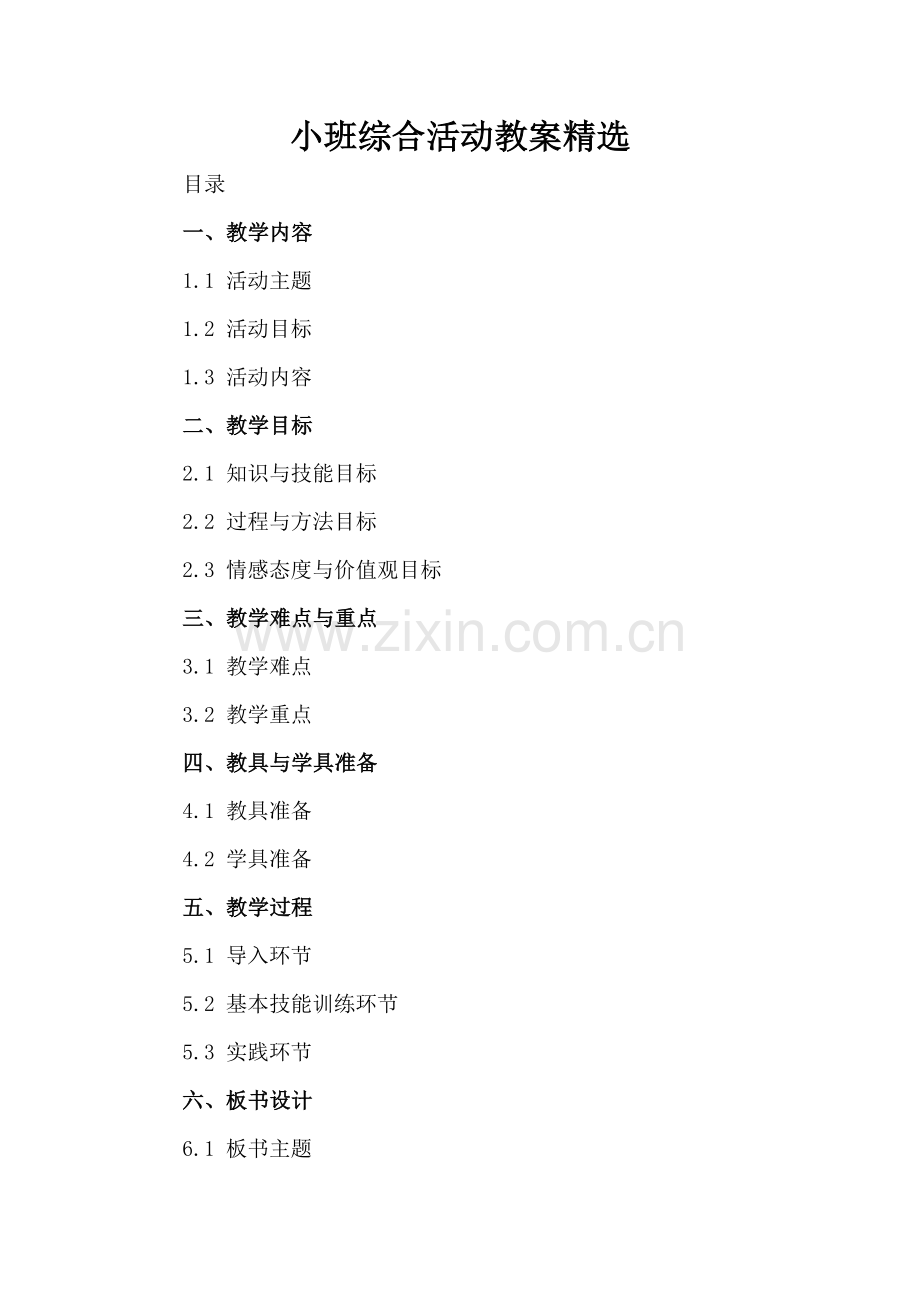 小班综合活动教案精选

目录

一、教学内容

1.1 活动主题

1.2 活动目标

1.3 活动内容

二、教学目标

2.1 知识与技能目标

2.2 过程与方法目标

2.3 情感态度与价值观目标

三、教学难点与重点

3.1 教学难点

3.2 教学重点

四、教具与学具准备

4.1 教具准备

4.2 学具准备

五、教学过程

5.1 导入环节

5.2 基本技能训练环节

5.3 实践环节

六、板书设计

6.1 板书主题

www.zixin.com.cn